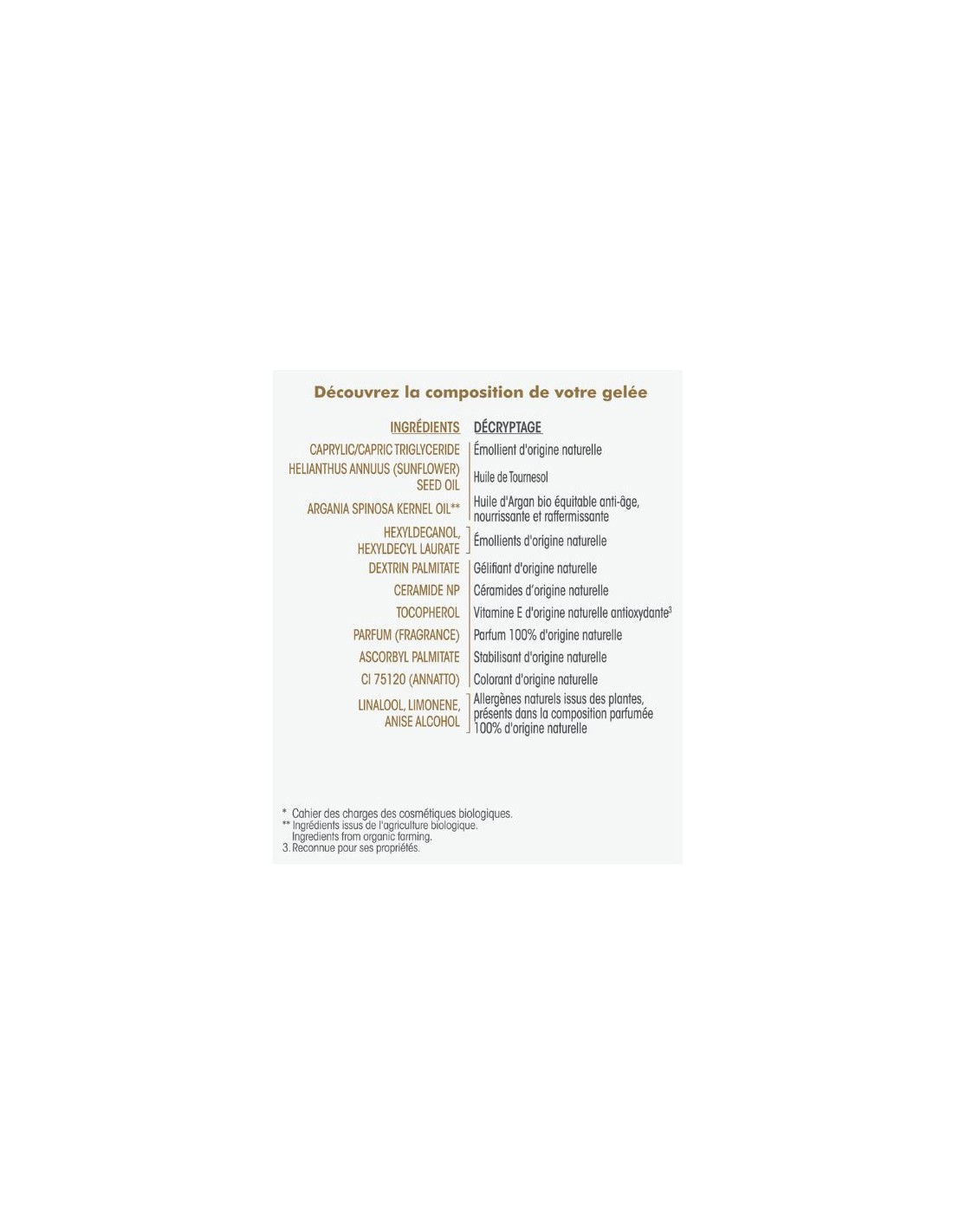 Découvrez la composition de votre gelée

| INGRÉDIENTS | DÉCRYPTAGE |
|---|---|
| CAPRYLIC/CAPRIC TRIGLYCERIDE | Émollient d'origine naturelle |
| HELIANTHUS ANNUUS (SUNFLOWER) SEED OIL | Huile de Tournesol |
| ARGANIA SPINOSA KERNEL OIL** | Huile d'Argan bio équitable anti-âge, nourrissante et raffermissante |
| HEXYLDECANOL, HEXYLDECYL LAURATE | Émollients d'origine naturelle |
| DEXTRIN PALMITATE | Gélifiant d'origine naturelle |
| CERAMIDE NP | Céramides d'origine naturelle |
| TOCOPHEROL | Vitamine E d'origine naturelle antioxydante$^{3}$ |
| PARFUM (FRAGRANCE) | Parfum 100% d'origine naturelle |
| ASCORBYL PALMITATE | Stabilisant d'origine naturelle |
| CI 75120 (ANNATTO) | Colorant d'origine naturelle |
| LINALOOL, LIMONENE, ANISE ALCOHOL | Allergènes naturels issus des plantes, présents dans la composition parfumée 100% d'origine naturelle |

* Cahier des charges des cosmétiques biologiques.
** Ingrédients issus de l'agriculture biologique.
Ingredients from organic farming.
3. Reconnue pour ses propriétés.